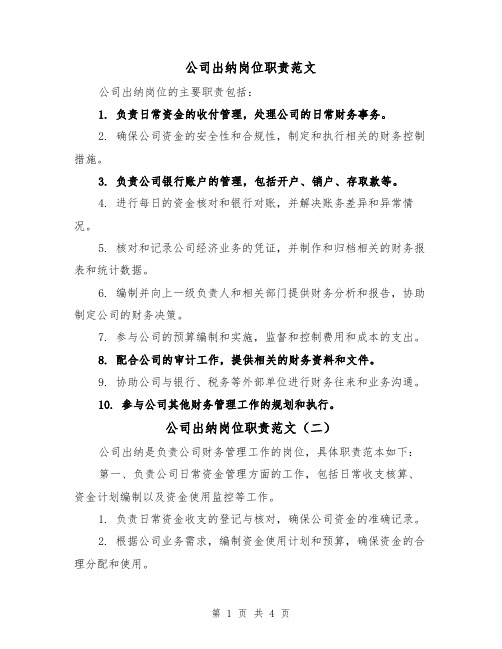 公司出纳岗位职责范文

公司出纳岗位的主要职责包括：

1. 负责日常资金的收付管理，处理公司的日常财务事务。

2. 确保公司资金的安全性和合规性，制定和执行相关的财务控制措施。

3. 负责公司银行账户的管理，包括开户、销户、存取款等。

4. 进行每日的资金核对和银行对账，并解决账务差异和异常情况。

5. 核对和记录公司经济业务的凭证，并制作和归档相关的财务报表和统计数据。

6. 编制并向上一级负责人和相关部门提供财务分析和报告，协助制定公司的财务决策。

7. 参与公司的预算编制和实施，监督和控制费用和成本的支出。

8. 配合公司的审计工作，提供相关的财务资料和文件。

9. 协助公司与银行、税务等外部单位进行财务往来和业务沟通。

10. 参与公司其他财务管理工作的规划和执行。

公司出纳岗位职责范文（二）

公司出纳是负责公司财务管理工作的岗位，具体职责范本如下：

第一、负责公司日常资金管理方面的工作，包括日常收支核算、资金计划编制以及资金使用监控等工作。

1. 负责日常资金收支的登记与核对，确保公司资金的准确记录。

2. 根据公司业务需求，编制资金使用计划和预算，确保资金的合理分配和使用。

第 1 页 共 4 页